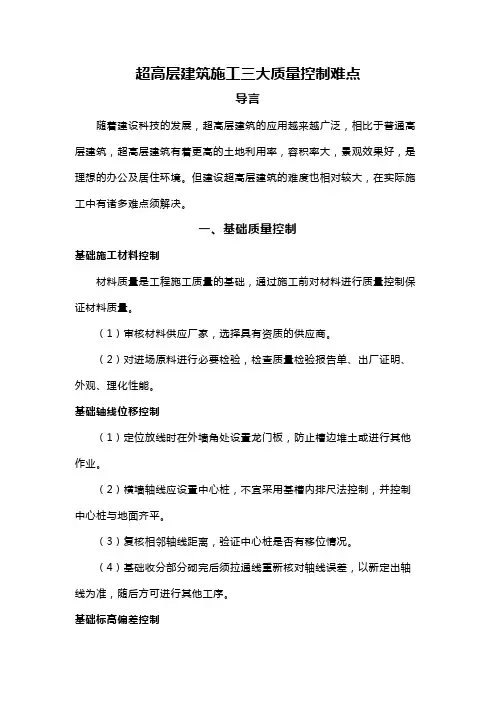 超高层建筑施工三大质量控制难点

导言

随着建设科技的发展，超高层建筑的应用越来越广泛，相比于普通高层建筑，超高层建筑有着更高的土地利用率，容积率大，景观效果好，是理想的办公及居住环境。但建设超高层建筑的难度也相对较大，在实际施工中有诸多难点须解决。

一、基础质量控制

基础施工材料控制

材料质量是工程施工质量的基础，通过施工前对材料进行质量控制保证材料质量。

（1）审核材料供应厂家，选择具有资质的供应商。

（2）对进场原料进行必要检验，检查质量检验报告单、出厂证明、外观、理化性能。

基础轴线位移控制

（1）定位放线时在外墙角处设置龙门板，防止槽边堆土或进行其他作业。

（2）横墙轴线应设置中心桩，不宜采用基槽内排尺法控制，并控制中心桩与地面齐平。

（3）复核相邻轴线距离，验证中心桩是否有移位情况。

（4）基础收分部分砌完后须拉通线重新核对轴线误差，以新定出轴线为准，随后方可进行其他工序。

基础标高偏差控制